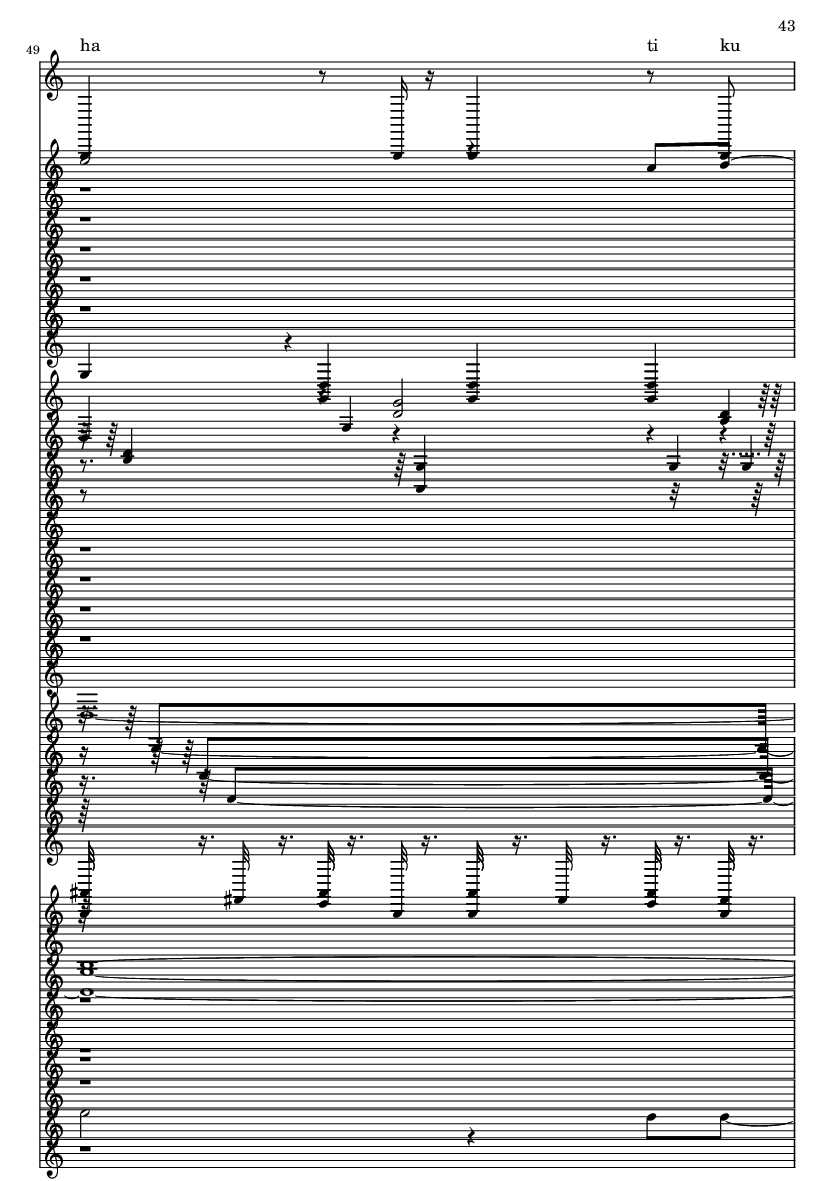 43

49

ha

ti

ku